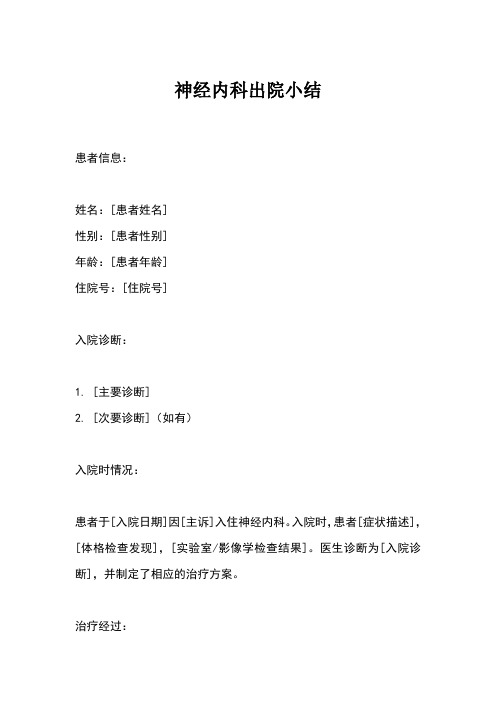 神经内科出院小结

患者信息：

姓名：[患者姓名]
性别：[患者性别]
年龄：[患者年龄]
住院号：[住院号]

入院诊断：

1. [主要诊断]
2. [次要诊断]（如有）

入院时情况：

患者于[入院日期]因[主诉]入住神经内科。入院时，患者[症状描述]，[体格检查发现]，[实验室/影像学检查结果]。医生诊断为[入院诊断]，并制定了相应的治疗方案。

治疗经过：